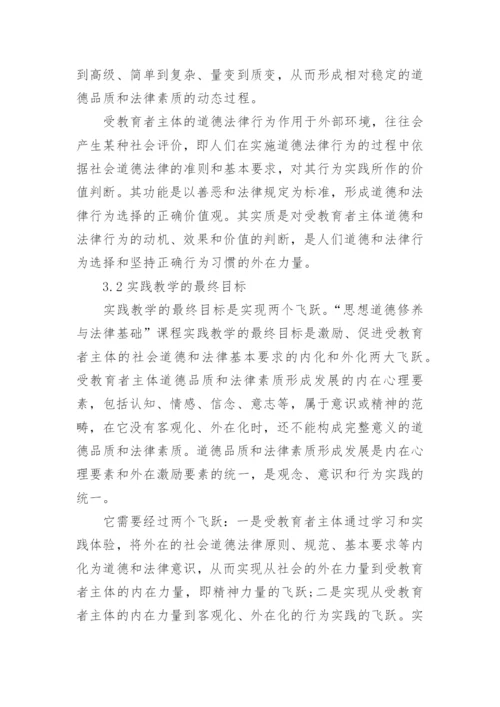 到高级、简单到复杂、量变到质变，从而形成相对稳定的道德品质和法律素质的动态过程。

受教育者主体的道德法律行为作用于外部环境，往往会产生某种社会评价，即人们在实施道德法律行为的过程中依据社会道德法律的准则和基本要求，对其行为实践所作的价值判断。其功能是以善恶和法律规定为标准，形成道德和法律行为选择的正确价值观。其实质是对受教育者主体道德和法律行为的动机、效果和价值的判断，是人们道德和法律行为选择和坚持正确行为习惯的外在力量。

3.2 实践教学的最终目标

实践教学的最终目标是实现两个飞跃。“思想道德修养与法律基础”课程实践教学的最终目标是激励、促进受教育者主体的社会道德和法律基本要求的内化和外化两大飞跃。受教育者主体道德品质和法律素质形成发展的内在心理要素，包括认知、情感、信念、意志等，属于意识或精神的范畴，在它没有客观化、外在化时，还不能构成完整意义的道德品质和法律素质。道德品质和法律素质形成发展是内在心理要素和外在激励要素的统一，是观念、意识和行为实践的统一。

它需要经过两个飞跃：一是受教育者主体通过学习和实践体验，将外在的社会道德法律原则、规范、基本要求等内化为道德和法律意识，从而实现从社会的外在力量到受教育者主体的内在力量，即精神力量的飞跃；二是实现从受教育者主体的内在力量到客观化、外在化的行为实践的飞跃。实